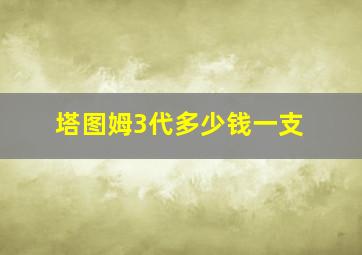 塔图姆3代多少钱一支